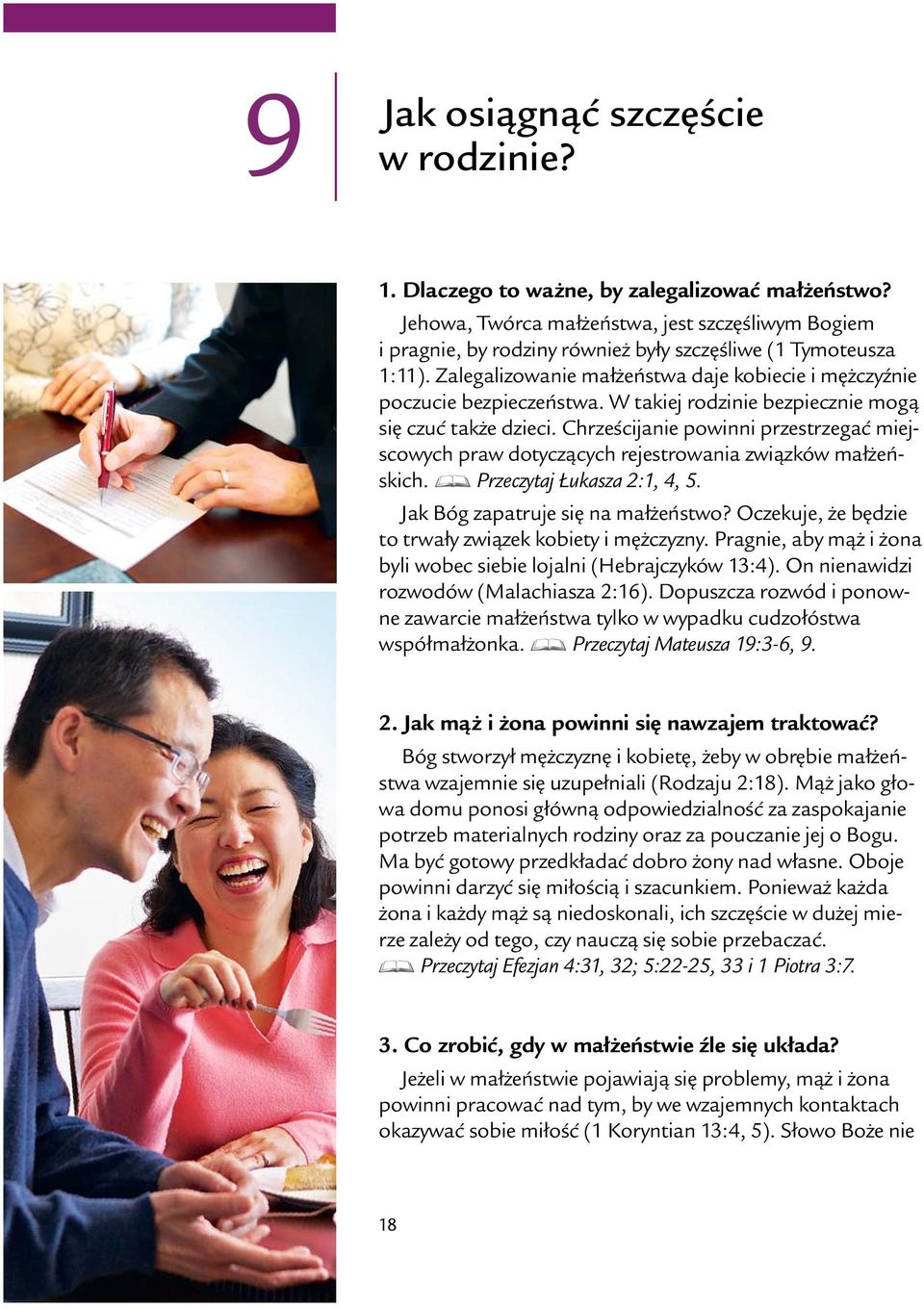 9

Jak osiągnąć szczęście w rodzinie?

1. Dlaczego to ważne, by zalegalizować małżeństwo?

Jehowa, Twórca małżeństwa, jest szczęśliwym Bogiem i pragnie, by rodziny również były szczęśliwe (1 Tymoteusza 1:11). Zalegalizowanie małżeństwa daje kobiecie i mężczyźnie poczucie bezpieczeństwa. W takiej rodzinie bezpiecznie mogą się czuć także dzieci. Chrześcijanie powinni przestrzegać miejscowych praw dotyczących rejestrowania związków małżeńskich. Przeczytaj Łukasza 2:1, 4, 5.

Jak Bóg zapatruje się na małżeństwo? Oczekuje, że będzie to trwały związek kobiety i mężczyzny. Pragnie, aby mąż i żona byli wobec siebie lojalni (Hebrajczyków 13:4). On nienawidzi rozwodów (Malachiasza 2:16). Dopuszcza rozwód i ponowne zawarcie małżeństwa tylko w wypadku cudzołóstwa współmałżonka. Przeczytaj Mateusza 19:3-6, 9.

2. Jak mąż i żona powinni się nawzajem traktować?

Bóg stworzył mężczyznę i kobietę, żeby w obrębie małżeństwa wzajemnie się uzupełniali (Rodzaju 2:18). Mąż jako głowa domu ponosi główną odpowiedzialność za zaspokajanie potrzeb materialnych rodziny oraz za pouczanie jej o Bogu. Ma być gotowy przedkładać dobro żony nad własne. Oboje powinni darzyć się miłością i szacunkiem. Ponieważ każda żona i każdy mąż są niedoskonali, ich szczęście w dużej mierze zależy od tego, czy nauczą się sobie przebaczać. Przeczytaj Efezjan 4:31, 32; 5:22-25, 33 i 1 Piotra 3:7.

3. Co zrobić, gdy w małżeństwie źle się układa?

Jeżeli w małżeństwie pojawiają się problemy, mąż i żona powinni pracować nad tym, by we wzajemnych kontaktach okazywać sobie miłość (1 Koryntian 13:4, 5). Słowo Boże nie

18